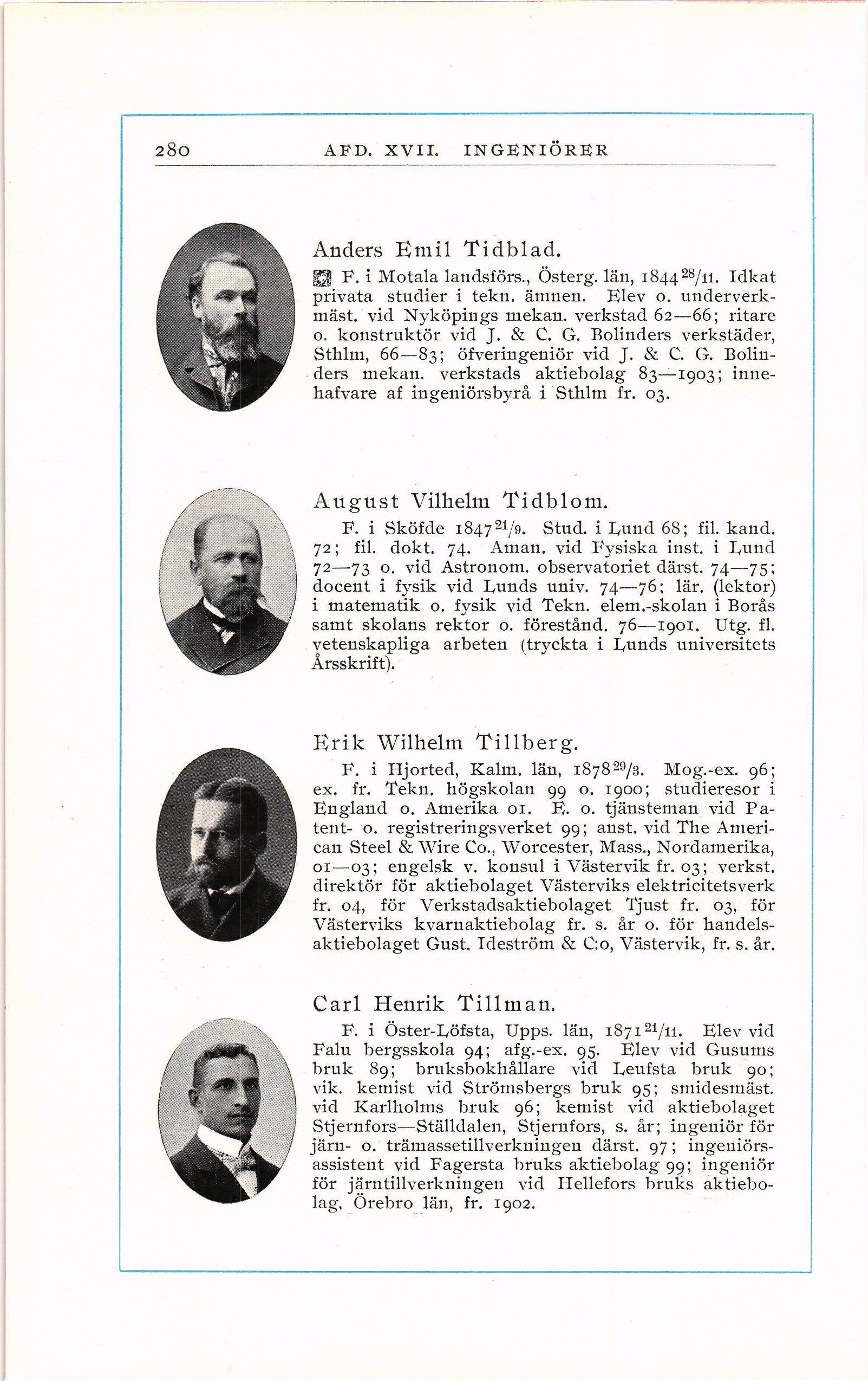 280 AFD. XVII. INGENIÖRER

Anders Emil Tidblad.

F. i Motala landsförs., Österg. län, 1844 $^{28}/_{11}$. Idkat privata studier i tekn. ämnen. Elev o. underverkmäst. vid Nyköpings mekan. verkstad 62—66; ritare o. konstruktör vid J. & C. G. Bolinders verkstäder, Sthlm, 66—83; öfveringeniör vid J. & C. G. Bolinders mekan. verkstads aktiebolag 83—1903; innehafvare af ingeniörsbyrå i Sthlm fr. 03.

August Vilhelm Tidblom.

F. i Sköfde 1847 $^{21}/_{9}$. Stud. i Lund 68; fil. kand. 72; fil. dokt. 74. Aman. vid Fysiska inst. i Lund 72—73 o. vid Astronom. observatoriet därst. 74—75; docent i fysik vid Lunds univ. 74—76; lär. (lektor) i matematik o. fysik vid Tekn. elem.-skolan i Borås samt skolans rektor o. förestånd. 76—1901. Utg. fl. vetenskapliga arbeten (tryckta i Lunds universitets Årsskrift).

Erik Wilhelm Tillberg.

F. i Hjorted, Kalm. län, 1878 $^{29}/_{3}$. Mog.-ex. 96; ex. fr. Tekn. högskolan 99 o. 1900; studieresor i England o. Amerika 01. E. o. tjänsteman vid Patent- o. registreringsverket 99; anst. vid The American Steel & Wire Co., Worcester, Mass., Nordamerika, 01—03; engelsk v. konsul i Västervik fr. 03; verkst. direktör för aktiebolaget Västerviks elektricitetsverk fr. 04, för Verkstadsaktiebolaget Tjust fr. 03, för Västerviks kvarnaktiebolag fr. s. år o. för handelsaktiebolaget Gust. Ideström & C:o, Västervik, fr. s. år.

Carl Henrik Tillman.

F. i Öster-Löfsta, Upps. län, 1871 $^{21}/_{11}$. Elev vid Falu bergsskola 94; afg.-ex. 95. Elev vid Gusums bruk 89; bruksbokhållare vid Leufsta bruk 90; vik. kemist vid Strömsbergs bruk 95; smidesmäst. vid Karlholms bruk 96; kemist vid aktiebolaget Stjernfors—Ställdalen, Stjernfors, s. år; ingeniör för järn- o. trämassetillverkningen därst. 97; ingeniörsassistent vid Fagersta bruks aktiebolag 99; ingeniör för järntillverkningen vid Hellefors bruks aktiebolag, Örebro län, fr. 1902.